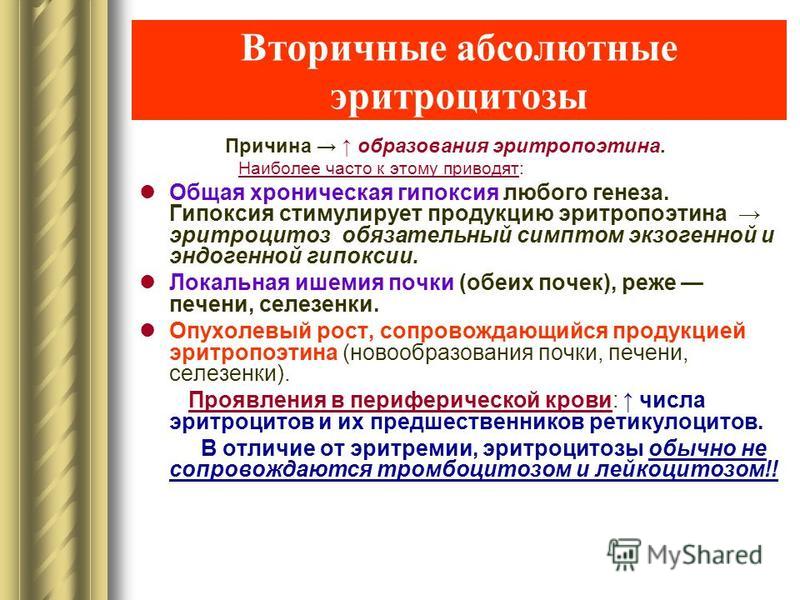 Вторичные абсолютные эритроцитозы

Причина → ↑ образования эритропоэтина.
Наиболее часто к этому приводят:

Общая хроническая гипоксия любого генеза. Гипоксия стимулирует продукцию эритропоэтина → эритроцитоз обязательный симптом экзогенной и эндогенной гипоксии.

Локальная ишемия почки (обеих почек), реже — печени, селезенки.

Опухолевый рост, сопровождающийся продукцией эритропоэтина (новообразования почки, печени, селезенки).

Проявления в периферической крови: ↑ числа эритроцитов и их предшественников ретикулоцитов.

В отличие от эритремии, эритроцитозы обычно не сопровождаются тромбоцитозом и лейкоцитозом!!

MyShared